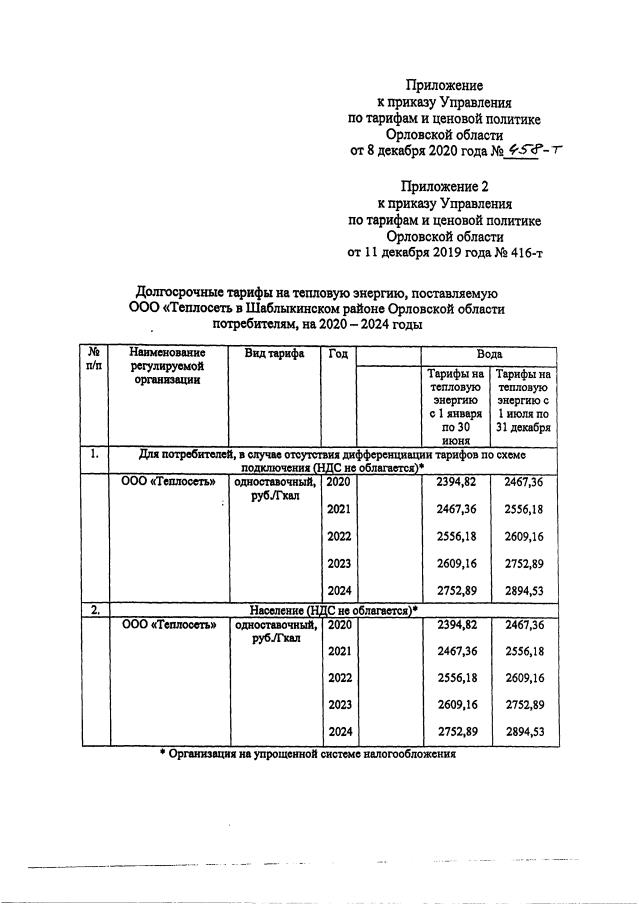 Приложение
к приказу Управления
по тарифам и ценовой политике
Орловской области
от 8 декабря 2020 года № 458-т

Приложение 2
к приказу Управления
по тарифам и ценовой политике
Орловской области
от 11 декабря 2019 года № 416-т

Долгосрочные тарифы на тепловую энергию, поставляемую ООО «Теплосеть в Шаблыкинском районе Орловской области потребителям, на 2020 – 2024 годы

| № п/п | Наименование регулируемой организации | Вид тарифа | Год | | Вода | |
|---|---|---|---|---|---|---|
| | | | | | Тарифы на тепловую энергию с 1 января по 30 июня | Тарифы на тепловую энергию с 1 июля по 31 декабря |
| 1. | Для потребителей, в случае отсутствия дифференциации тарифов по схеме подключения (НДС не облагается)* | | | | | |
| | ООО «Теплосеть» | одноставочный, руб./Гкал | 2020 | | 2394,82 | 2467,36 |
| | | | 2021 | | 2467,36 | 2556,18 |
| | | | 2022 | | 2556,18 | 2609,16 |
| | | | 2023 | | 2609,16 | 2752,89 |
| | | | 2024 | | 2752,89 | 2894,53 |
| 2. | Население (НДС не облагается)* | | | | | |
| | ООО «Теплосеть» | одноставочный, руб./Гкал | 2020 | | 2394,82 | 2467,36 |
| | | | 2021 | | 2467,36 | 2556,18 |
| | | | 2022 | | 2556,18 | 2609,16 |
| | | | 2023 | | 2609,16 | 2752,89 |
| | | | 2024 | | 2752,89 | 2894,53 |

* Организация на упрощенной системе налогообложения